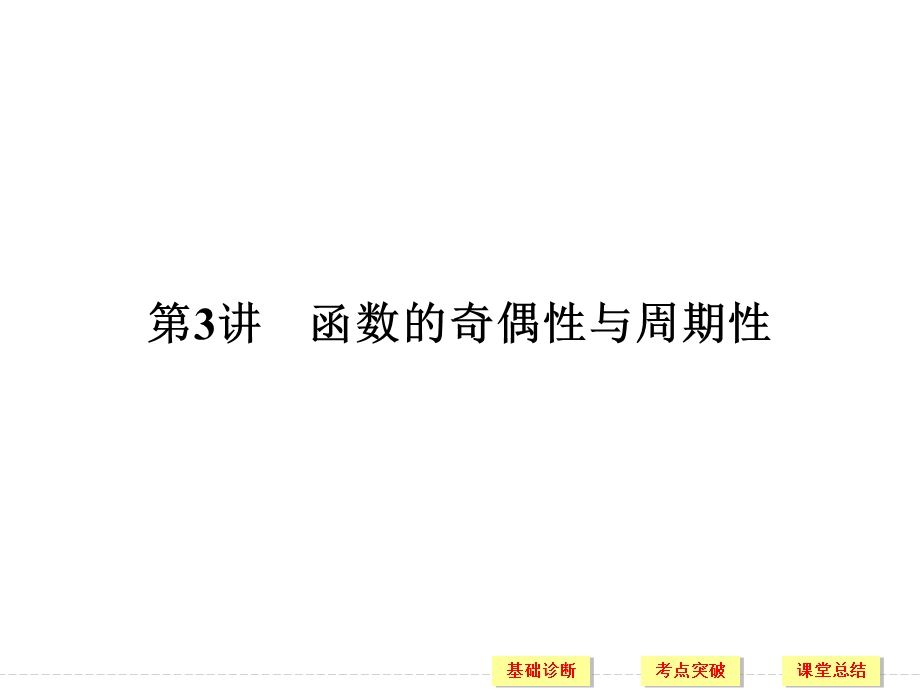 第3讲　函数的奇偶性与周期性

基础诊断　考点突破　课堂总结